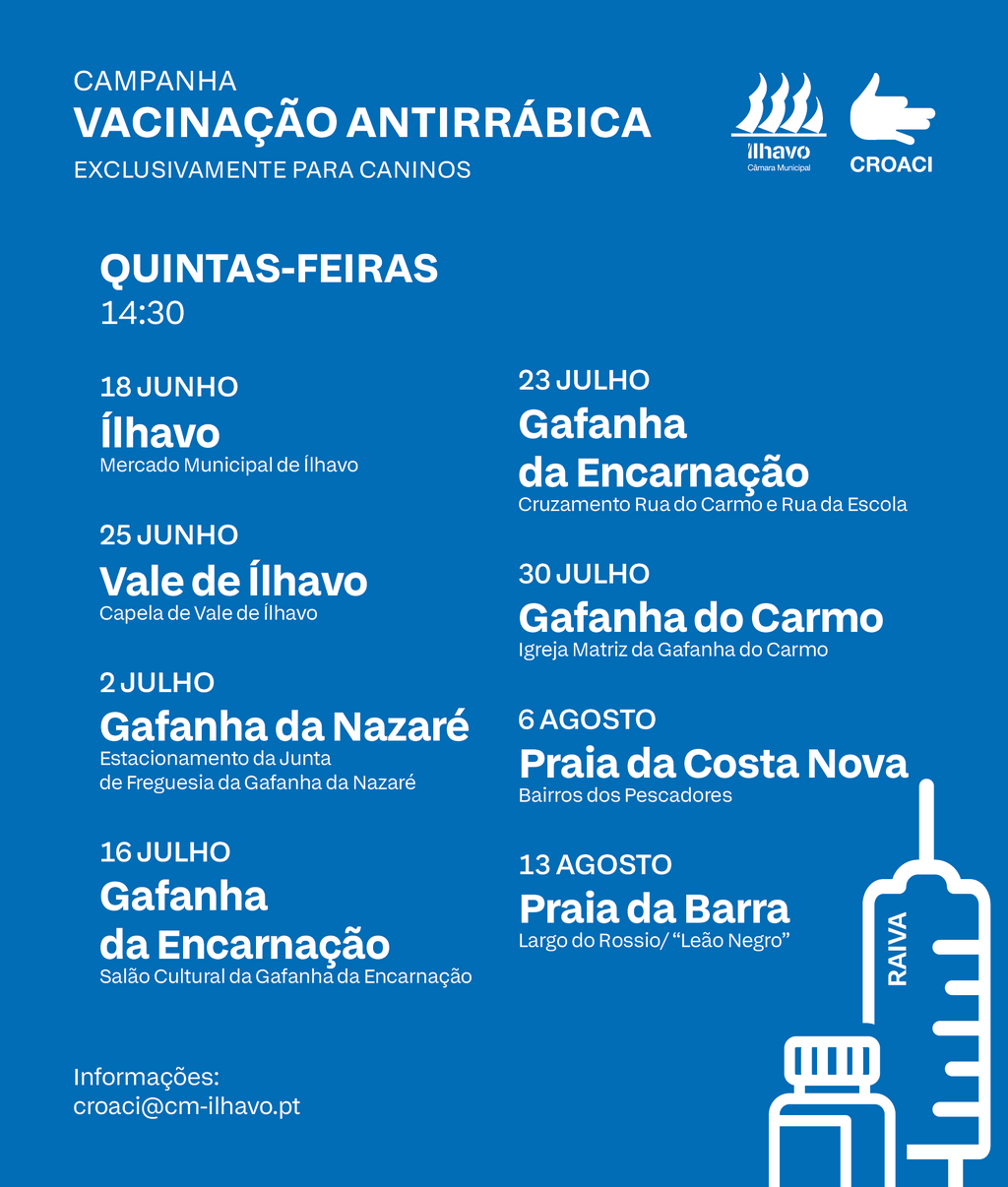 CAMPANHA
VACINAÇÃO ANTIRRÁBICA
EXCLUSIVAMENTE PARA CANINOS

ílhavo
Câmara Municipal

CROACI

QUINTAS-FEIRAS
14:30

18 JUNHO
Ílhavo
Mercado Municipal de Ílhavo

25 JUNHO
Vale de Ílhavo
Capela de Vale de Ílhavo

2 JULHO
Gafanha da Nazaré
Estacionamento da Junta de Freguesia da Gafanha da Nazaré

16 JULHO
Gafanha da Encarnação
Salão Cultural da Gafanha da Encarnação

23 JULHO
Gafanha da Encarnação
Cruzamento Rua do Carmo e Rua da Escola

30 JULHO
Gafanha do Carmo
Igreja Matriz da Gafanha do Carmo

6 AGOSTO
Praia da Costa Nova
Bairros dos Pescadores

13 AGOSTO
Praia da Barra
Largo do Rossio/ “Leão Negro”

RAIVA

Informações:
croaci@cm-ilhavo.pt